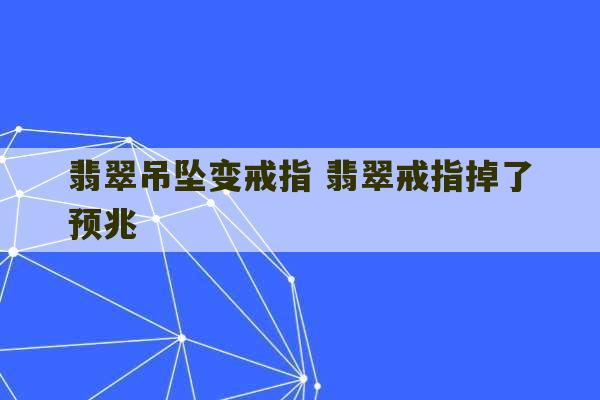 翡翠吊坠变戒指 翡翠戒指掉了预兆